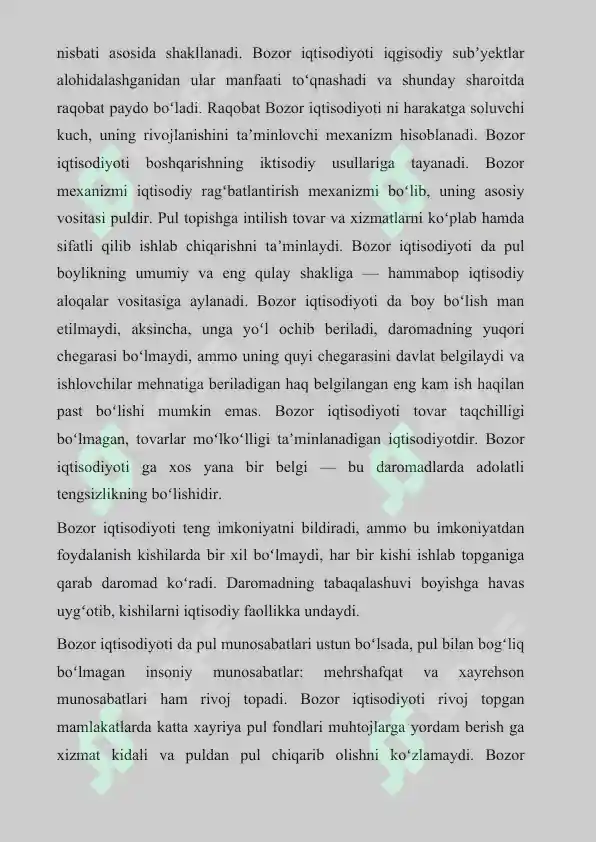 nisbati asosida shakllanadi. Bozor iqtisodiyoti iqgisodiy sub’yektlar alohidalashganidan ular manfaati to‘qnashadi va shunday sharoitda raqobat paydo bo‘ladi. Raqobat Bozor iqtisodiyoti ni harakatga soluvchi kuch, uning rivojlanishini ta’minlovchi mexanizm hisoblanadi. Bozor iqtisodiyoti boshqarishning iktisodiy usullariga tayanadi. Bozor mexanizmi iqtisodiy rag‘batlantirish mexanizmi bo‘lib, uning asosiy vositasi puldir. Pul topishga intilish tovar va xizmatlarni ko‘plab hamda sifatli qilib ishlab chiqarishni ta’minlaydi. Bozor iqtisodiyoti da pul boylikning umumiy va eng qulay shakliga — hammabop iqtisodiy aloqalar vositasiga aylanadi. Bozor iqtisodiyoti da boy bo‘lish man etilmaydi, aksincha, unga yo‘l ochib beriladi, daromadning yuqori chegarasi bo‘lmaydi, ammo uning quyi chegarasini davlat belgilaydi va ishlovchilar mehnatiga beriladigan haq belgilangan eng kam ish haqilan past bo‘lishi mumkin emas. Bozor iqtisodiyoti tovar taqchilligi bo‘lmagan, tovarlar mo‘lko‘lligi ta’minlanadigan iqtisodiyotdir. Bozor iqtisodiyoti ga xos yana bir belgi — bu daromadlarda adolatli tengsizlikning bo‘lishidir.

Bozor iqtisodiyoti teng imkoniyatni bildiradi, ammo bu imkoniyatdan foydalanish kishilarda bir xil bo‘lmaydi, har bir kishi ishlab topganiga qarab daromad ko‘radi. Daromadning tabaqalashuvi boyishga havas uyg‘otib, kishilarni iqtisodiy faollikka undaydi.

Bozor iqtisodiyoti da pul munosabatlari ustun bo‘lsada, pul bilan bog‘liq bo‘lmagan insoniy munosabatlar: mehrshafqat va xayrehson munosabatlari ham rivoj topadi. Bozor iqtisodiyoti rivoj topgan mamlakatlarda katta xayriya pul fondlari muhtojlarga yordam berish ga xizmat kidali va puldan pul chiqarib olishni ko‘zlamaydi. Bozor